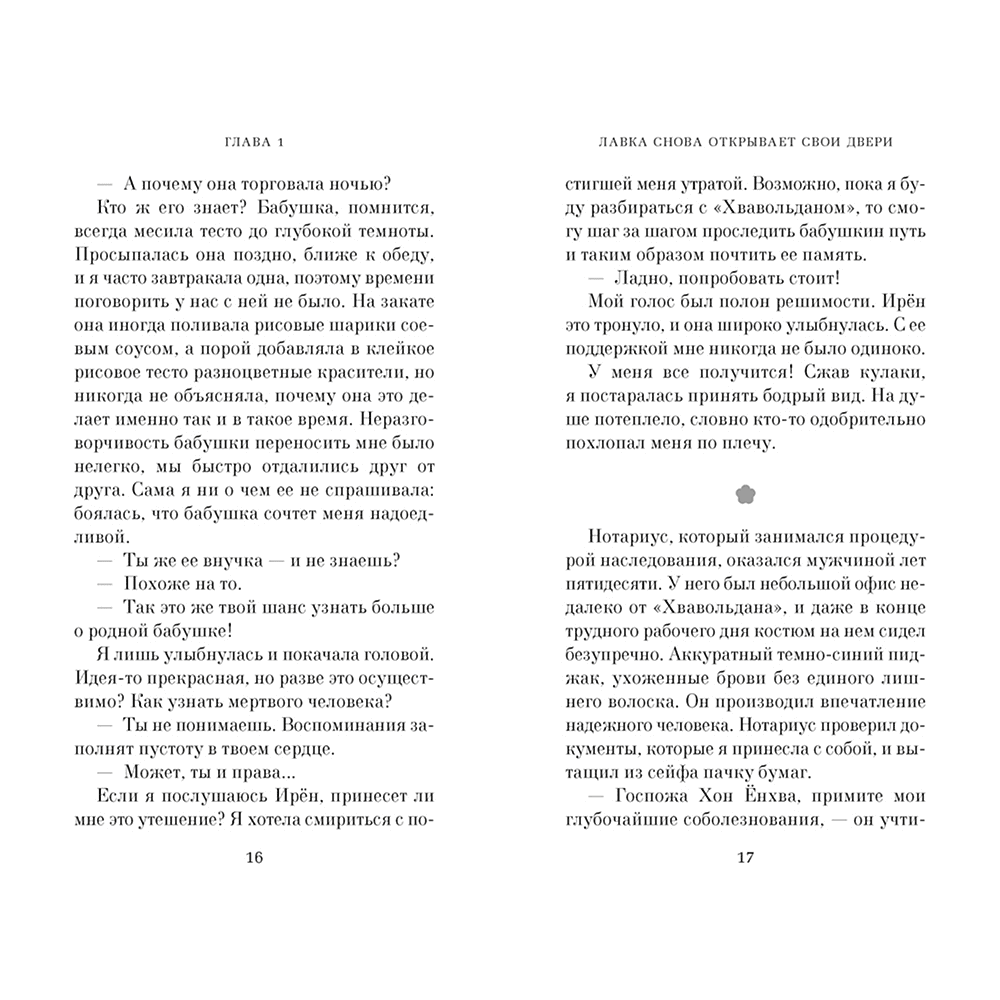 ГЛАВА 1

— А почему она торговала ночью?

Кто ж его знает? Бабушка, помнится, всегда месила тесто до глубокой темноты. Просыпалась она поздно, ближе к обеду, и я часто завтракала одна, поэтому времени поговорить у нас с ней не было. На закате она иногда поливала рисовые шарики соевым соусом, а порой добавляла в клейкое рисовое тесто разноцветные красители, но никогда не объясняла, почему она это делает именно так и в такое время. Неразговорчивость бабушки переносить мне было нелегко, мы быстро отдалились друг от друга. Сама я ни о чем ее не спрашивала: боялась, что бабушка сочтет меня надоедливой.

— Ты же ее внучка — и не знаешь?

— Похоже на то.

— Так это же твой шанс узнать больше о родной бабушке!

Я лишь улыбнулась и покачала головой. Идея-то прекрасная, но разве это осуществимо? Как узнать мертвого человека?

— Ты не понимаешь. Воспоминания заполнят пустоту в твоем сердце.

— Может, ты и права...

Если я послушаюсь Ирён, принесет ли мне это утешение? Я хотела смириться с по-

16

ЛАВКА СНОВА ОТКРЫВАЕТ СВОИ ДВЕРИ

стигшей меня утратой. Возможно, пока я буду разбираться с «Хвавольданом», то смогу шаг за шагом проследить бабушкин путь и таким образом почтить ее память.

— Ладно, попробовать стоит!

Мой голос был полон решимости. Ирён это тронуло, и она широко улыбнулась. С ее поддержкой мне никогда не было одиноко.

У меня все получится! Сжав кулаки, я постаралась принять бодрый вид. На душе потеплело, словно кто-то одобрительно похлопал меня по плечу.

Нотариус, который занимался процедурой наследования, оказался мужчиной лет пятидесяти. У него был небольшой офис недалеко от «Хвавольдана», и даже в конце трудного рабочего дня костюм на нем сидел безупречно. Аккуратный темно-синий пиджак, ухоженные брови без единого лишнего волоска. Он производил впечатление надежного человека. Нотариус проверил документы, которые я принесла с собой, и вытащил из сейфа пачку бумаг.

— Госпожа Хон Ёнхва, примите мои глубочайшие соболезнования, — он учти-

17